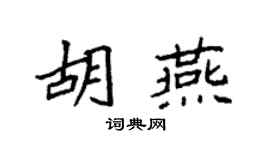 胡燕

词典网